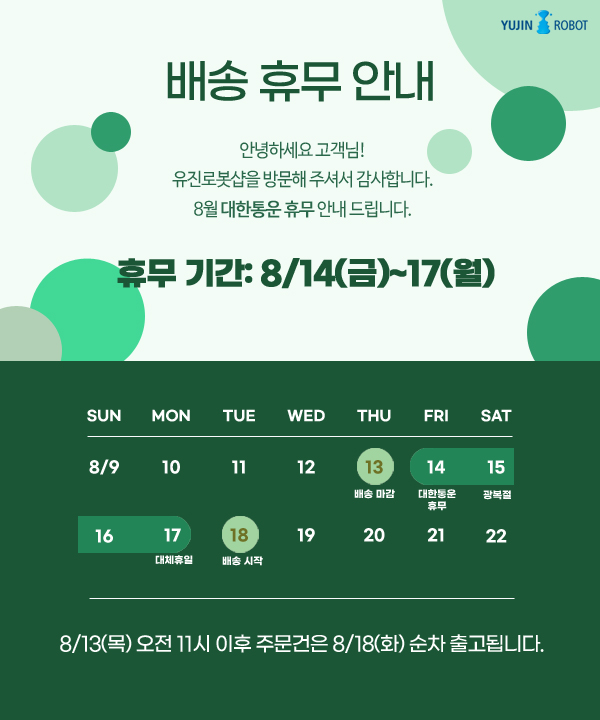 YUJIN ROBOT

배송 휴무 안내

안녕하세요 고객님!
유진로봇샵을 방문해 주셔서 감사합니다.
8월 대한통운 휴무 안내 드립니다.

휴무 기간: 8/14(금)~17(월)

| SUN | MON | TUE | WED | THU | FRI | SAT |
|---|---|---|---|---|---|---|
| 8/9 | 10 | 11 | 12 | 13 배송 마감 | 14 대한통운 휴무 | 15 광복절 |
| 16 | 17 대체휴일 | 18 배송 시작 | 19 | 20 | 21 | 22 |

8/13(목) 오전 11시 이후 주문건은 8/18(화) 순차 출고됩니다.